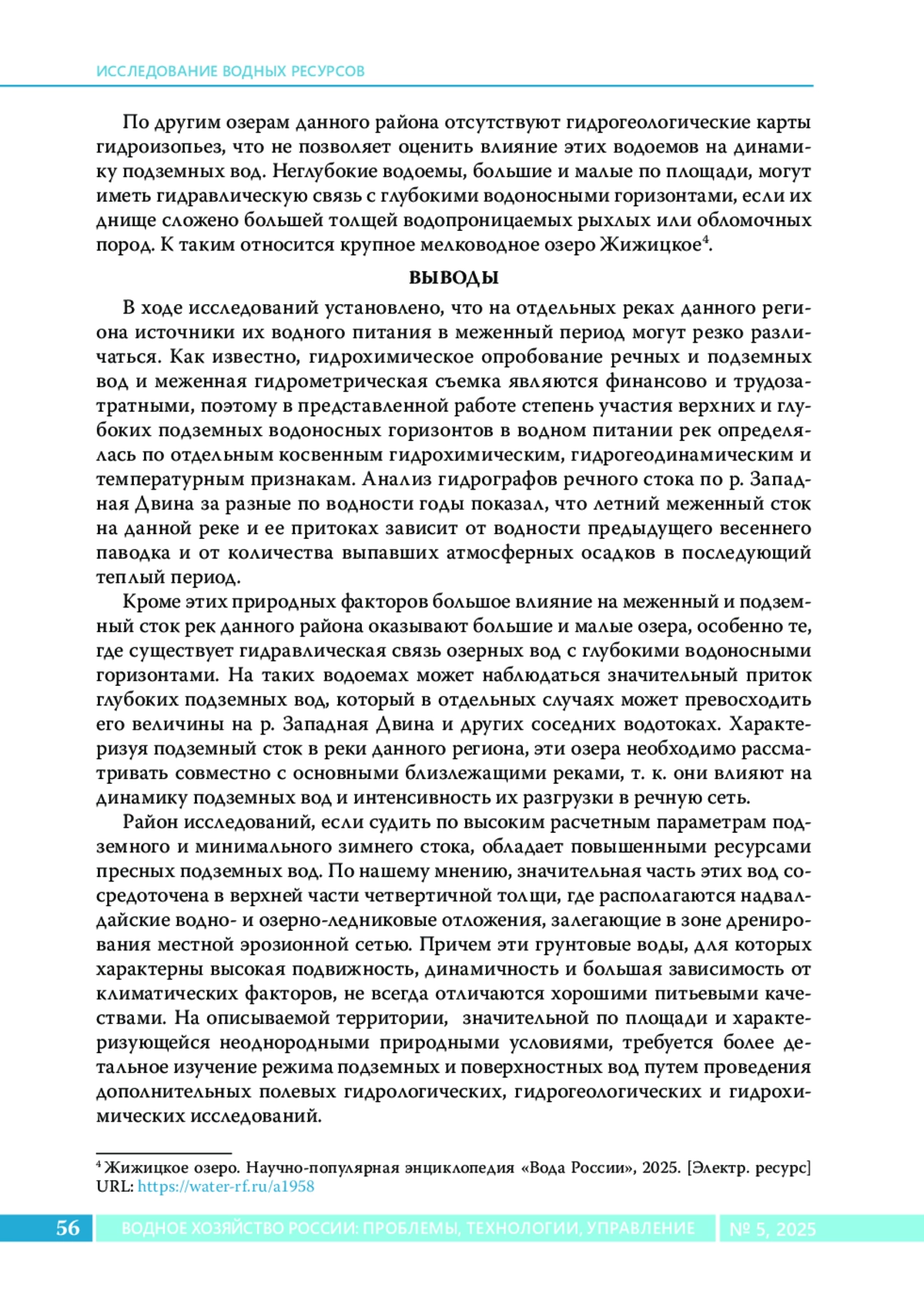 ИССЛЕДОВАНИЕ ВОДНЫХ РЕСУРСОВ

По другим озерам данного района отсутствуют гидрогеологические карты гидроизопьез, что не позволяет оценить влияние этих водоемов на динамику подземных вод. Неглубокие водоемы, большие и малые по площади, могут иметь гидравлическую связь с глубокими водоносными горизонтами, если их днище сложено большей толщей водопроницаемых рыхлых или обломочных пород. К таким относится крупное мелководное озеро Жижицкое$^4$.

ВЫВОДЫ

В ходе исследований установлено, что на отдельных реках данного региона источники их водного питания в меженный период могут резко различаться. Как известно, гидрохимическое опробование речных и подземных вод и меженная гидрометрическая съемка являются финансово и трудозатратными, поэтому в представленной работе степень участия верхних и глубоких подземных водоносных горизонтов в водном питании рек определялась по отдельным косвенным гидрохимическим, гидрогеодинамическим и температурным признакам. Анализ гидрографов речного стока по р. Западная Двина за разные по водности годы показал, что летний меженный сток на данной реке и ее притоках зависит от водности предыдущего весеннего паводка и от количества выпавших атмосферных осадков в последующий теплый период.

Кроме этих природных факторов большое влияние на меженный и подземный сток рек данного района оказывают большие и малые озера, особенно те, где существует гидравлическая связь озерных вод с глубокими водоносными горизонтами. На таких водоемах может наблюдаться значительный приток глубоких подземных вод, который в отдельных случаях может превосходить его величины на р. Западная Двина и других соседних водотоках. Характеризуя подземный сток в реки данного региона, эти озера необходимо рассматривать совместно с основными близлежащими реками, т. к. они влияют на динамику подземных вод и интенсивность их разгрузки в речную сеть.

Район исследований, если судить по высоким расчетным параметрам подземного и минимального зимнего стока, обладает повышенными ресурсами пресных подземных вод. По нашему мнению, значительная часть этих вод сосредоточена в верхней части четвертичной толщи, где располагаются надвалдайские водно- и озерно-ледниковые отложения, залегающие в зоне дренирования местной эрозионной сетью. Причем эти грунтовые воды, для которых характерны высокая подвижность, динамичность и большая зависимость от климатических факторов, не всегда отличаются хорошими питьевыми качествами. На описываемой территории, значительной по площади и характеризующейся неоднородными природными условиями, требуется более детальное изучение режима подземных и поверхностных вод путем проведения дополнительных полевых гидрологических, гидрогеологических и гидрохимических исследований.

$^4$ Жижицкое озеро. Научно-популярная энциклопедия «Вода России», 2025. [Электр. ресурс] URL: https://water-rf.ru/a1958

56 ВОДНОЕ ХОЗЯЙСТВО РОССИИ: ПРОБЛЕМЫ, ТЕХНОЛОГИИ, УПРАВЛЕНИЕ № 5, 2025